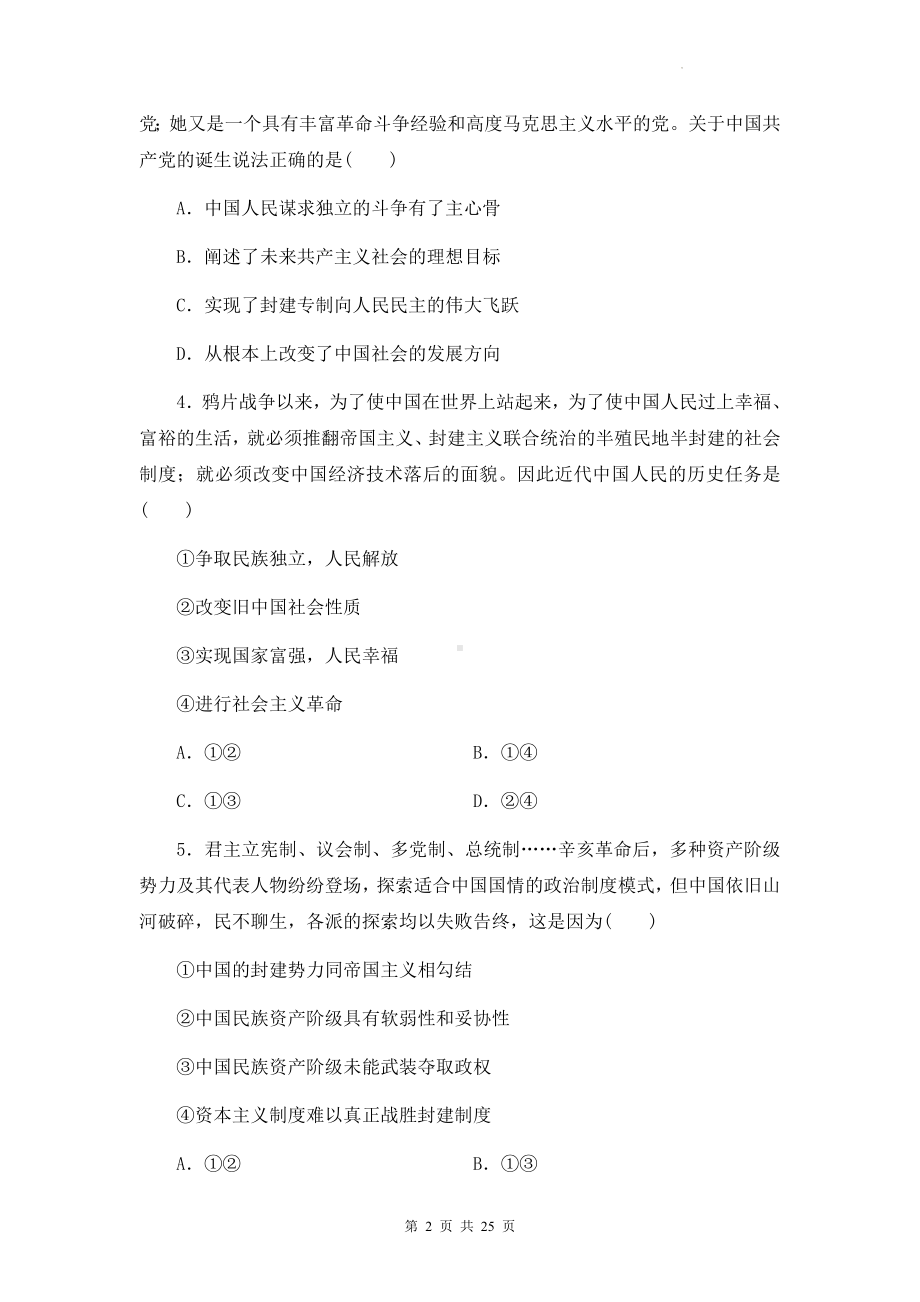 党;她又是一个具有丰富革命斗争经验和高度马克思主义水平的党。关于中国共产党的诞生说法正确的是( )

A．中国人民谋求独立的斗争有了主心骨

B．阐述了未来共产主义社会的理想目标

C．实现了封建专制向人民民主的伟大飞跃

D．从根本上改变了中国社会的发展方向

4．鸦片战争以来，为了使中国在世界上站起来，为了使中国人民过上幸福、富裕的生活，就必须推翻帝国主义、封建主义联合统治的半殖民地半封建的社会制度；就必须改变中国经济技术落后的面貌。因此近代中国人民的历史任务是( )

①争取民族独立，人民解放

②改变旧中国社会性质

③实现国家富强，人民幸福

④进行社会主义革命

A．①②

B．①④

C．①③

D．②④

5．君主立宪制、议会制、多党制、总统制……辛亥革命后，多种资产阶级势力及其代表人物纷纷登场，探索适合中国国情的政治制度模式，但中国依旧山河破碎，民不聊生，各派的探索均以失败告终，这是因为( )

①中国的封建势力同帝国主义相勾结

②中国民族资产阶级具有软弱性和妥协性

③中国民族资产阶级未能武装夺取政权

④资本主义制度难以真正战胜封建制度

A．①②

B．①③

第 2 页 共 25 页